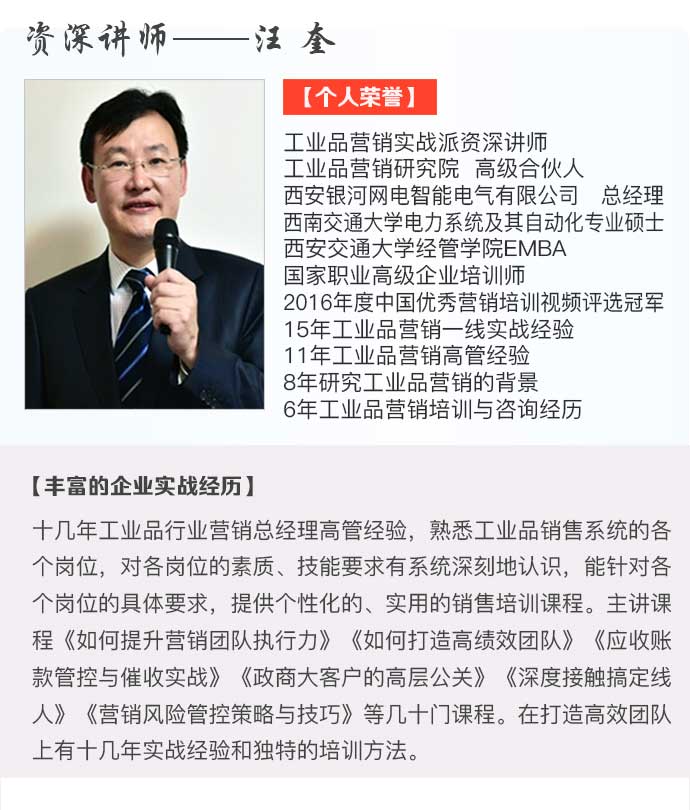 资深讲师——汪 奎

【个人荣誉】

工业品营销实战派资深讲师
工业品营销研究院 高级合伙人
西安银河网电智能电气有限公司 总经理
西南交通大学电力系统及其自动化专业硕士
西安交通大学经管学院EMBA
国家职业高级企业培训师
2016年度中国优秀营销培训视频评选冠军
15年工业品营销一线实战经验
11年工业品营销高管经验
8年研究工业品营销的背景
6年工业品营销培训与咨询经历

【丰富的企业实战经历】

十几年工业品行业营销总经理高管经验，熟悉工业品销售系统的各个岗位，对各岗位的素质、技能要求有系统深刻地认识，能针对各个岗位的具体要求，提供个性化的、实用的销售培训课程。主讲课程《如何提升营销团队执行力》《如何打造高绩效团队》《应收账款管控与催收实战》《政商大客户的高层公关》《深度接触搞定线人》《营销风险管控策略与技巧》等几十门课程。在打造高效团队上有十几年实战经验和独特的培训方法。